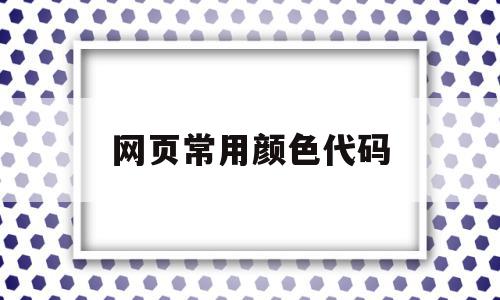 网页常用颜色代码